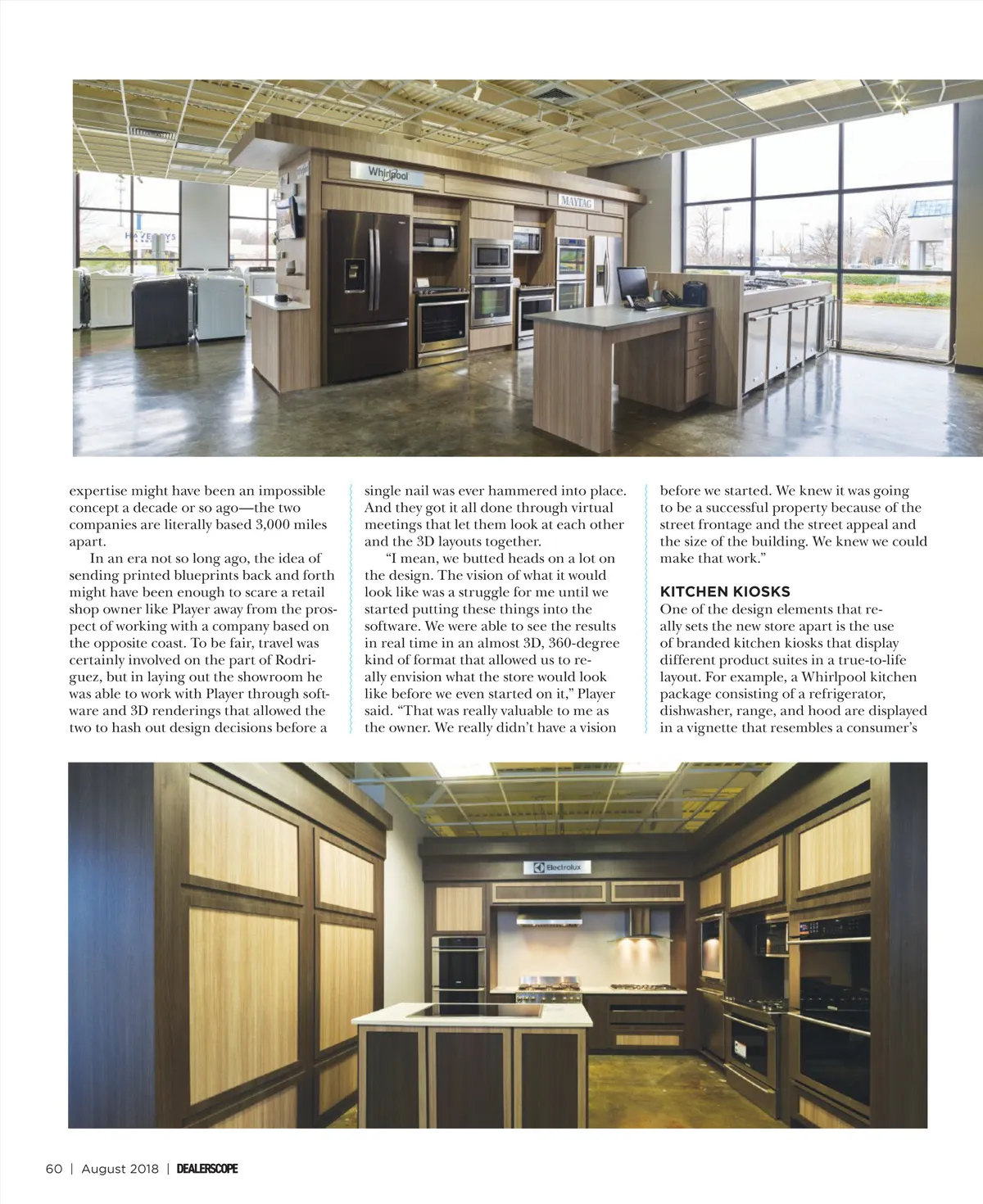 Whirlpool

MAYTAG

expertise might have been an impossible concept a decade or so ago—the two companies are literally based 3,000 miles apart.

In an era not so long ago, the idea of sending printed blueprints back and forth might have been enough to scare a retail shop owner like Player away from the prospect of working with a company based on the opposite coast. To be fair, travel was certainly involved on the part of Rodriguez, but in laying out the showroom he was able to work with Player through software and 3D renderings that allowed the two to hash out design decisions before a single nail was ever hammered into place. And they got it all done through virtual meetings that let them look at each other and the 3D layouts together.

"I mean, we butted heads on a lot on the design. The vision of what it would look like was a struggle for me until we started putting these things into the software. We were able to see the results in real time in an almost 3D, 360-degree kind of format that allowed us to really envision what the store would look like before we even started on it," Player said. "That was really valuable to me as the owner. We really didn't have a vision before we started. We knew it was going to be a successful property because of the street frontage and the street appeal and the size of the building. We knew we could make that work."

KITCHEN KIOSKS

One of the design elements that really sets the new store apart is the use of branded kitchen kiosks that display different product suites in a true-to-life layout. For example, a Whirlpool kitchen package consisting of a refrigerator, dishwasher, range, and hood are displayed in a vignette that resembles a consumer's

Electrolux

60 | August 2018 | DEALERSCOPE